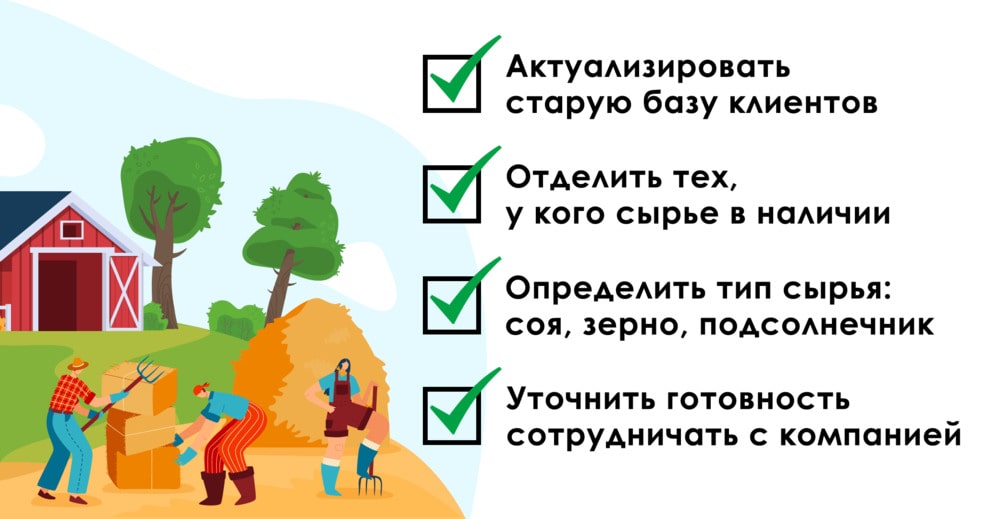 Актуализировать старую базу клиентов

Отделить тех, у кого сырье в наличии

Определить тип сырья: соя, зерно, подсолнечник

Уточнить готовность сотрудничать с компанией